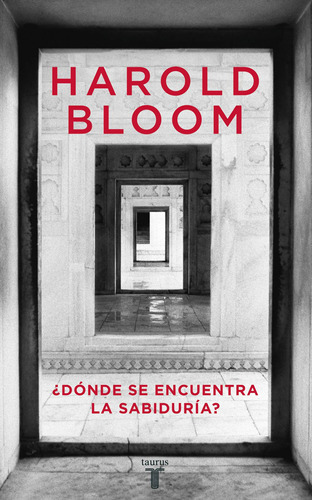 HAROLD BLOOM

¿DÓNDE SE ENCUENTRA LA SABIDURÍA?

taurus
T